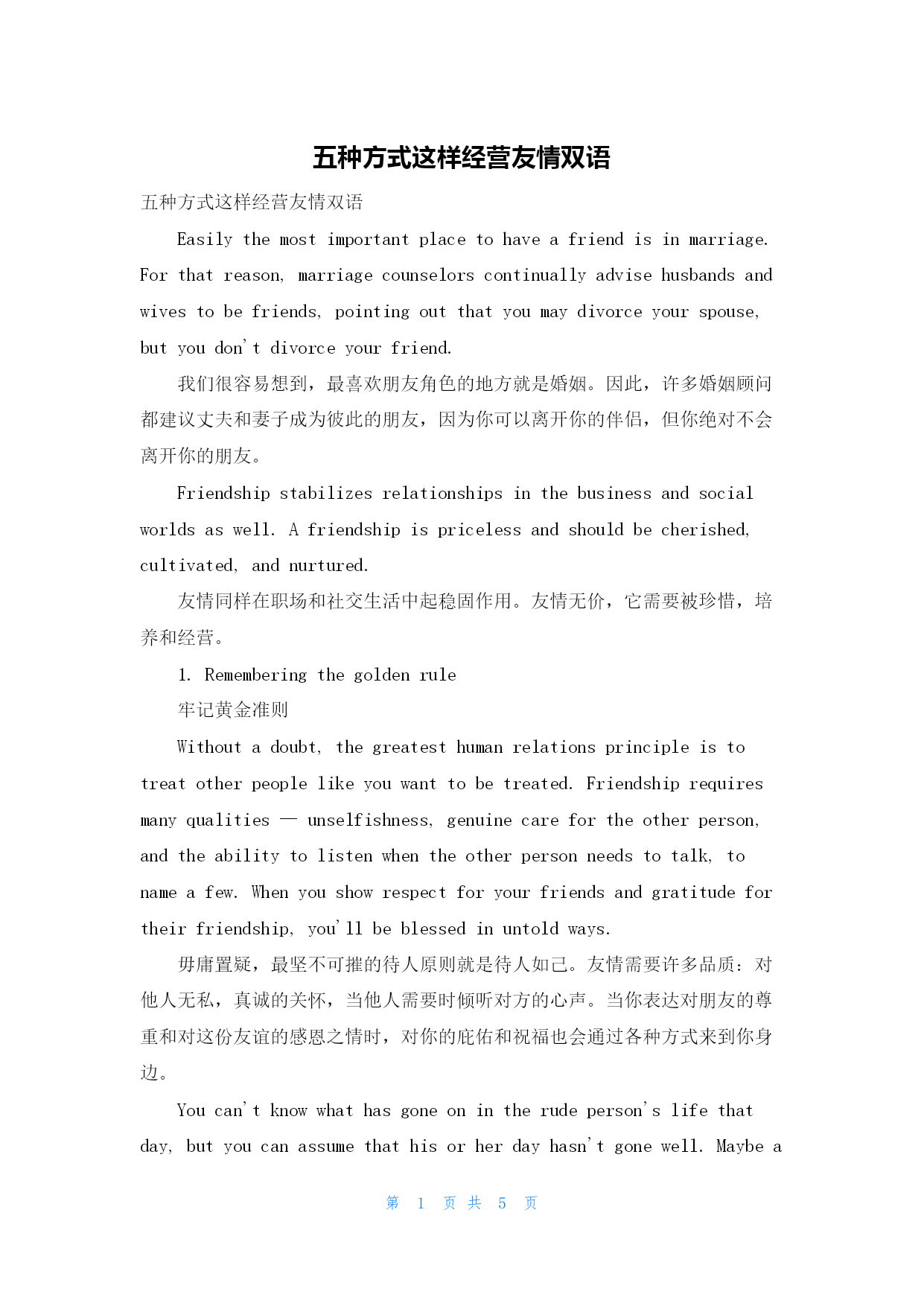 五种方式这样经营友情双语

五种方式这样经营友情双语

Easily the most important place to have a friend is in marriage. For that reason, marriage counselors continually advise husbands and wives to be friends, pointing out that you may divorce your spouse, but you don't divorce your friend.

我们很容易想到，最喜欢朋友角色的地方就是婚姻。因此，许多婚姻顾问都建议丈夫和妻子成为彼此的朋友，因为你可以离开你的伴侣，但你绝对不会离开你的朋友。

Friendship stabilizes relationships in the business and social worlds as well. A friendship is priceless and should be cherished, cultivated, and nurtured.

友情同样在职场和社交生活中起稳固作用。友情无价，它需要被珍惜，培养和经营。

1. Remembering the golden rule

牢记黄金准则

Without a doubt, the greatest human relations principle is to treat other people like you want to be treated. Friendship requires many qualities — unselfishness, genuine care for the other person, and the ability to listen when the other person needs to talk, to name a few. When you show respect for your friends and gratitude for their friendship, you'll be blessed in untold ways.

毋庸置疑，最坚不可摧的待人原则就是待人如己。友情需要许多品质：对他人无私，真诚的关怀，当他人需要时倾听对方的心声。当你表达对朋友的尊重和对这份友谊的感恩之情时，对你的庇佑和祝福也会通过各种方式来到你身边。

You can't know what has gone on in the rude person's life that day, but you can assume that his or her day hasn't gone well. Maybe a

第 1 页 共 5 页